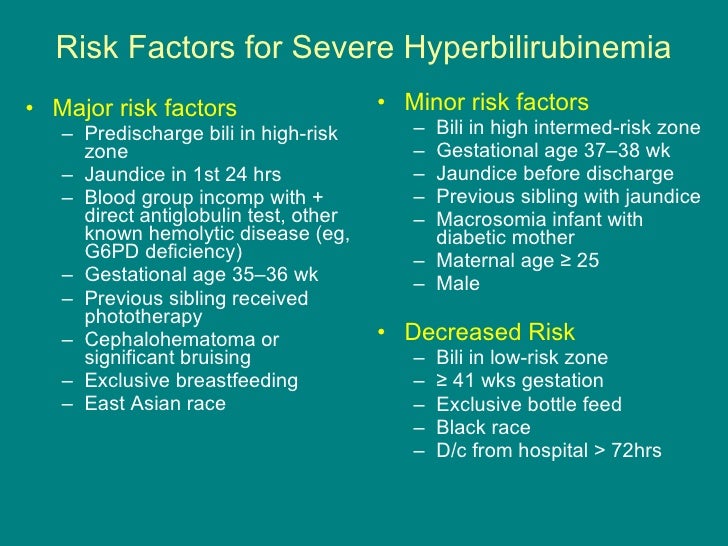 Risk Factors for Severe Hyperbilirubinemia

• Major risk factors
– Predischarge bili in high-risk zone
– Jaundice in 1st 24 hrs
– Blood group incomp with + direct antiglobulin test, other known hemolytic disease (eg, G6PD deficiency)
– Gestational age 35–36 wk
– Previous sibling received phototherapy
– Cephalohematoma or significant bruising
– Exclusive breastfeeding
– East Asian race

• Minor risk factors
– Bili in high intermed-risk zone
– Gestational age 37–38 wk
– Jaundice before discharge
– Previous sibling with jaundice
– Macrosomia infant with diabetic mother
– Maternal age ≥ 25
– Male

• Decreased Risk
– Bili in low-risk zone
– ≥ 41 wks gestation
– Exclusive bottle feed
– Black race
– D/c from hospital > 72hrs